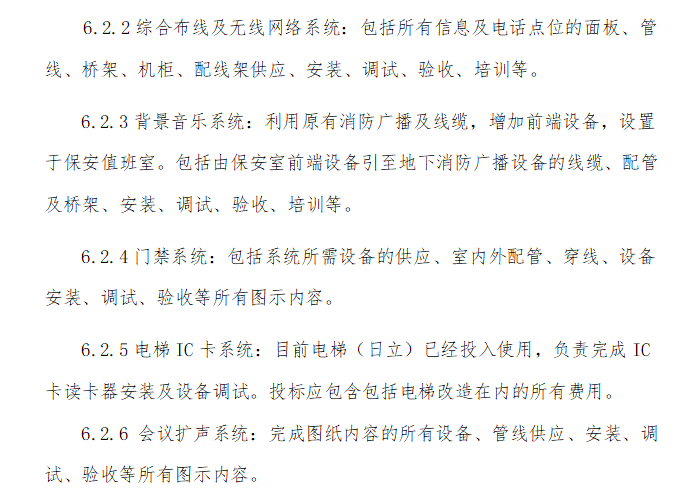 6.2.2 综合布线及无线网络系统：包括所有信息及电话点位的面板、管线、桥架、机柜、配线架供应、安装、调试、验收、培训等。

6.2.3 背景音乐系统：利用原有消防广播及线缆，增加前端设备，设置于保安值班室。包括由保安室前端设备引至地下消防广播设备的线缆、配管及桥架、安装、调试、验收、培训等。

6.2.4 门禁系统：包括系统所需设备的供应、室内外配管、穿线、设备安装、调试、验收等所有图示内容。

6.2.5 电梯 IC 卡系统：目前电梯（日立）已经投入使用，负责完成 IC 卡读卡器安装及设备调试。投标应包含包括电梯改造在内的所有费用。

6.2.6 会议扩声系统：完成图纸内容的所有设备、管线供应、安装、调试、验收等所有图示内容。